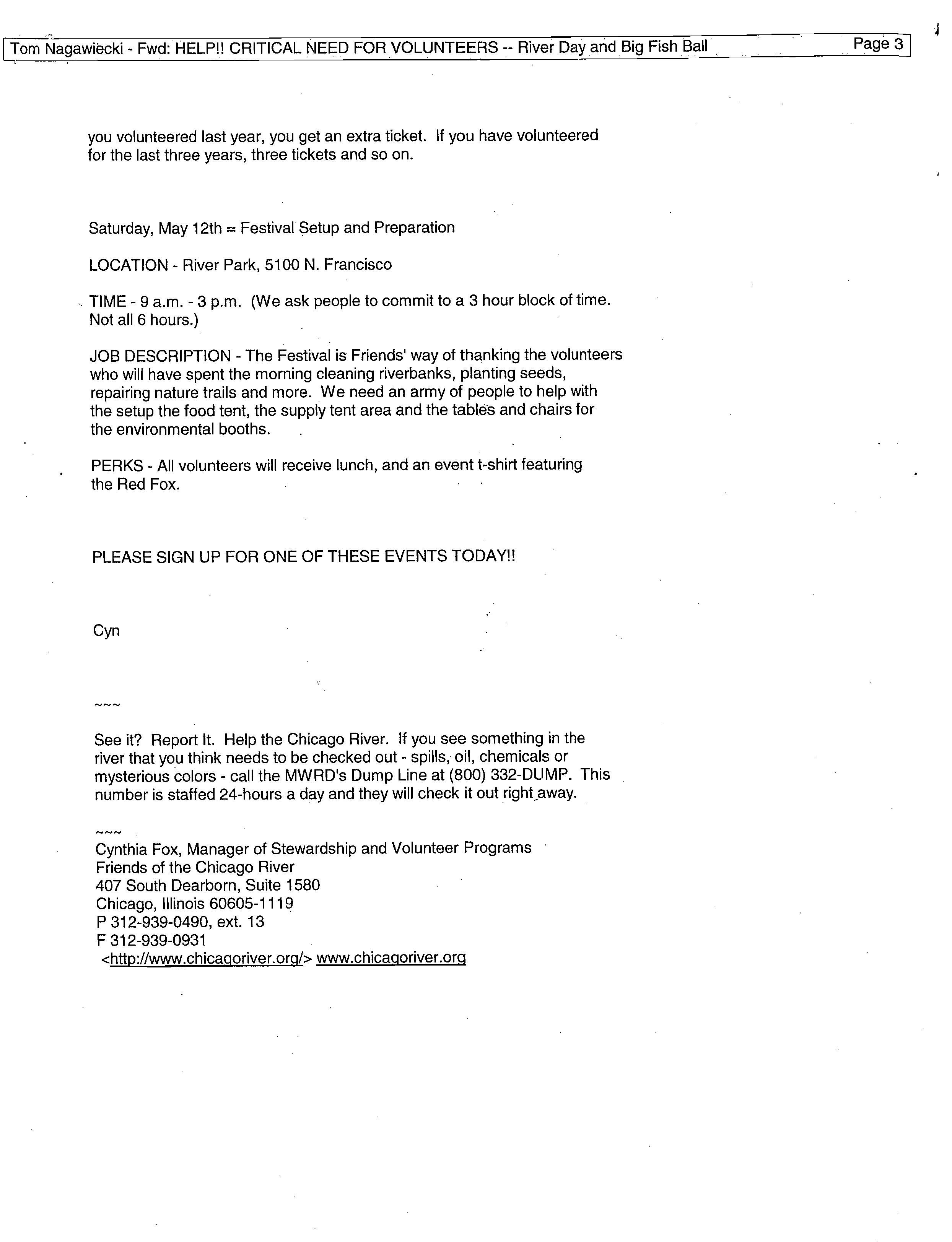 Tom Nagawiecki - Fwd: HELP!! CRITICAL NEED FOR VOLUNTEERS -- River Day and Big Fish Ball Page 3

you volunteered last year, you get an extra ticket. If you have volunteered for the last three years, three tickets and so on.

Saturday, May 12th = Festival Setup and Preparation

LOCATION - River Park, 5100 N. Francisco

TIME - 9 a.m. - 3 p.m. (We ask people to commit to a 3 hour block of time. Not all 6 hours.)

JOB DESCRIPTION - The Festival is Friends' way of thanking the volunteers who will have spent the morning cleaning riverbanks, planting seeds, repairing nature trails and more. We need an army of people to help with the setup the food tent, the supply tent area and the tables and chairs for the environmental booths.

PERKS - All volunteers will receive lunch, and an event t-shirt featuring the Red Fox.

PLEASE SIGN UP FOR ONE OF THESE EVENTS TODAY!!

Cyn

~~~

See it? Report It. Help the Chicago River. If you see something in the river that you think needs to be checked out - spills, oil, chemicals or mysterious colors - call the MWRD's Dump Line at (800) 332-DUMP. This number is staffed 24-hours a day and they will check it out right away.

~~~
Cynthia Fox, Manager of Stewardship and Volunteer Programs
Friends of the Chicago River
407 South Dearborn, Suite 1580
Chicago, Illinois 60605-1119
P 312-939-0490, ext. 13
F 312-939-0931
<http://www.chicagoriver.org/> www.chicagoriver.org